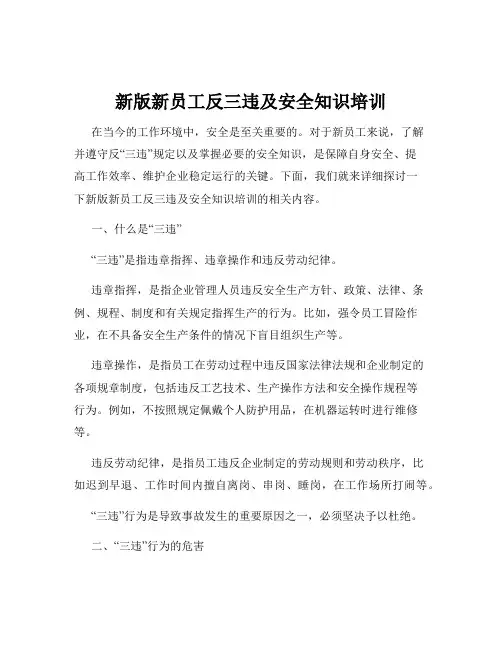 新版新员工反三违及安全知识培训

在当今的工作环境中，安全是至关重要的。对于新员工来说，了解并遵守反“三违”规定以及掌握必要的安全知识，是保障自身安全、提高工作效率、维护企业稳定运行的关键。下面，我们就来详细探讨一下新版新员工反三违及安全知识培训的相关内容。

一、什么是“三违”

“三违”是指违章指挥、违章操作和违反劳动纪律。

违章指挥，是指企业管理人员违反安全生产方针、政策、法律、条例、规程、制度和有关规定指挥生产的行为。比如，强令员工冒险作业，在不具备安全生产条件的情况下盲目组织生产等。

违章操作，是指员工在劳动过程中违反国家法律法规和企业制定的各项规章制度，包括违反工艺技术、生产操作方法和安全操作规程等行为。例如，不按照规定佩戴个人防护用品，在机器运转时进行维修等。

违反劳动纪律，是指员工违反企业制定的劳动规则和劳动秩序，比如迟到早退、工作时间内擅自离岗、串岗、睡岗，在工作场所打闹等。

“三违”行为是导致事故发生的重要原因之一，必须坚决予以杜绝。

二、“三违”行为的危害